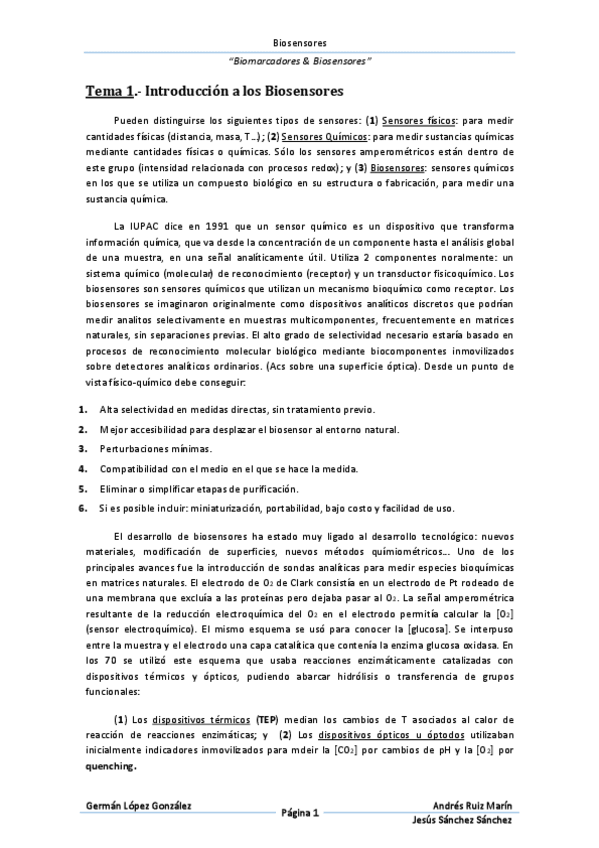 Biosensores

"Biomarcadores & Biosensores"

Tema 1.- Introducción a los Biosensores

Pueden distinguirse los siguientes tipos de sensores: (1) Sensores físicos: para medir cantidades físicas (distancia, masa, T…); (2) Sensores Químicos: para medir sustancias químicas mediante cantidades físicas o químicas. Sólo los sensores amperométricos están dentro de este grupo (intensidad relacionada con procesos redox); y (3) Biosensores: sensores químicos en los que se utiliza un compuesto biológico en su estructura o fabricación, para medir una sustancia química.

La IUPAC dice en 1991 que un sensor químico es un dispositivo que transforma información química, que va desde la concentración de un componente hasta el análisis global de una muestra, en una señal analíticamente útil. Utiliza 2 componentes noralmente: un sistema químico (molecular) de reconocimiento (receptor) y un transductor fisicoquímico. Los biosensores son sensores químicos que utilizan un mecanismo bioquímico como receptor. Los biosensores se imaginaron originalmente como dispositivos analíticos discretos que podrían medir analitos selectivamente en muestras multicomponentes, frecuentemente en matrices naturales, sin separaciones previas. El alto grado de selectividad necesario estaría basado en procesos de reconocimiento molecular biológico mediante biocomponentes inmovilizados sobre detectores analíticos ordinarios. (Acs sobre una superficie óptica). Desde un punto de vista físico-químico debe conseguir:

1. Alta selectividad en medidas directas, sin tratamiento previo.
2. Mejor accesibilidad para desplazar el biosensor al entorno natural.
3. Perturbaciones mínimas.
4. Compatibilidad con el medio en el que se hace la medida.
5. Eliminar o simplificar etapas de purificación.
6. Si es posible incluir: miniaturización, portabilidad, bajo costo y facilidad de uso.

El desarrollo de biosensores ha estado muy ligado al desarrollo tecnológico: nuevos materiales, modificación de superficies, nuevos métodos quimiométricos… Uno de los principales avances fue la introducción de sondas analíticas para medir especies bioquímicas en matrices naturales. El electrodo de $O_2$ de Clark consistía en un electrodo de Pt rodeado de una membrana que excluía a las proteínas pero dejaba pasar al $O_2$. La señal amperométrica resultante de la reducción electroquímica del $O_2$ en el electrodo permitía calcular la $[O_2]$ (sensor electroquímico). El mismo esquema se usó para conocer la [glucosa]. Se interpuso entre la muestra y el electrodo una capa catalítica que contenía la enzima glucosa oxidasa. En los 70 se utilizó este esquema que usaba reacciones enzimáticamente catalizadas con dispositivos térmicos y ópticos, pudiendo abarcar hidrólisis o transferencia de grupos funcionales:

(1) Los dispositivos térmicos (TEP) median los cambios de T asociados al calor de reacción de reacciones enzimáticas; y (2) Los dispositivos ópticos u óptodos utilizaban inicialmente indicadores inmovilizados para mdeir la $[CO_2]$ por cambios de pH y la $[O_2]$ por quenching.

Germán López González

Página 1

Andrés Ruiz Marín
Jesús Sánchez Sánchez